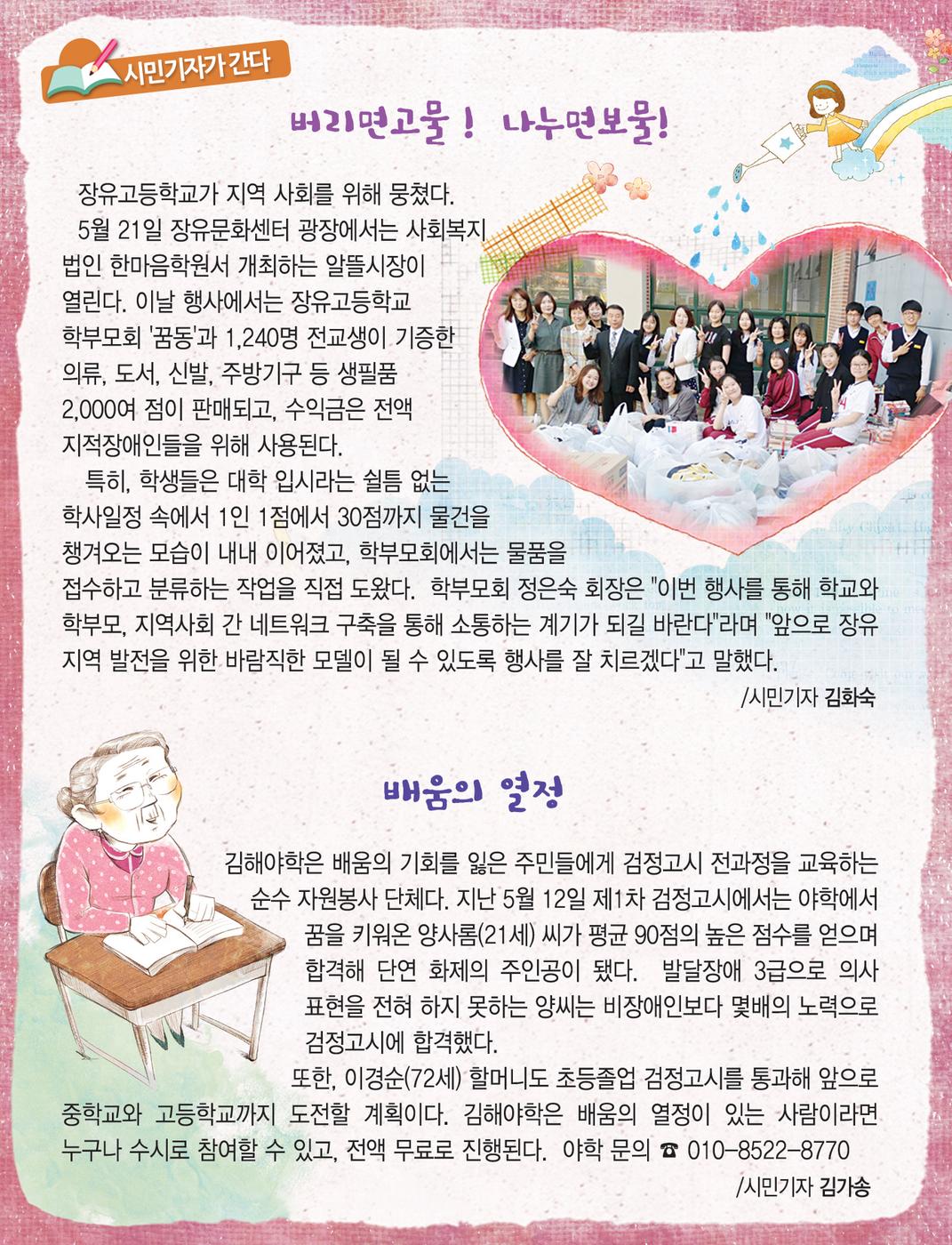 시민기자가 간다

버리면고물! 나누면보물!

장유고등학교가 지역 사회를 위해 뭉쳤다.

5월 21일 장유문화센터 광장에서는 사회복지법인 한마음학원서 개최하는 알뜰시장이 열린다. 이날 행사에서는 장유고등학교 학부모회 '꿈동'과 1,240명 전교생이 기증한 의류, 도서, 신발, 주방기구 등 생필품 2,000여 점이 판매되고, 수익금은 전액 지적장애인들을 위해 사용된다.

특히, 학생들은 대학 입시라는 쉴틈 없는 학사일정 속에서 1인 1점에서 30점까지 물건을 챙겨오는 모습이 내내 이어졌고, 학부모회에서는 물품을 접수하고 분류하는 작업을 직접 도왔다. 학부모회 정은숙 회장은 "이번 행사를 통해 학교와 학부모, 지역사회 간 네트워크 구축을 통해 소통하는 계기가 되길 바란다"라며 "앞으로 장유 지역 발전을 위한 바람직한 모델이 될 수 있도록 행사를 잘 치르겠다"고 말했다.

/시민기자 김화숙

배움의 열정

김해야학은 배움의 기회를 잃은 주민들에게 검정고시 전과정을 교육하는 순수 자원봉사 단체다. 지난 5월 12일 제1차 검정고시에서는 야학에서 꿈을 키워온 양사롬(21세) 씨가 평균 90점의 높은 점수를 얻으며 합격해 단연 화제의 주인공이 됐다. 발달장애 3급으로 의사 표현을 전혀 하지 못하는 양씨는 비장애인보다 몇배의 노력으로 검정고시에 합격했다.

또한, 이경순(72세) 할머니도 초등졸업 검정고시를 통과해 앞으로 중학교와 고등학교까지 도전할 계획이다. 김해야학은 배움의 열정이 있는 사람이라면 누구나 수시로 참여할 수 있고, 전액 무료로 진행된다. 야학 문의 ☎ 010-8522-8770

/시민기자 김가송